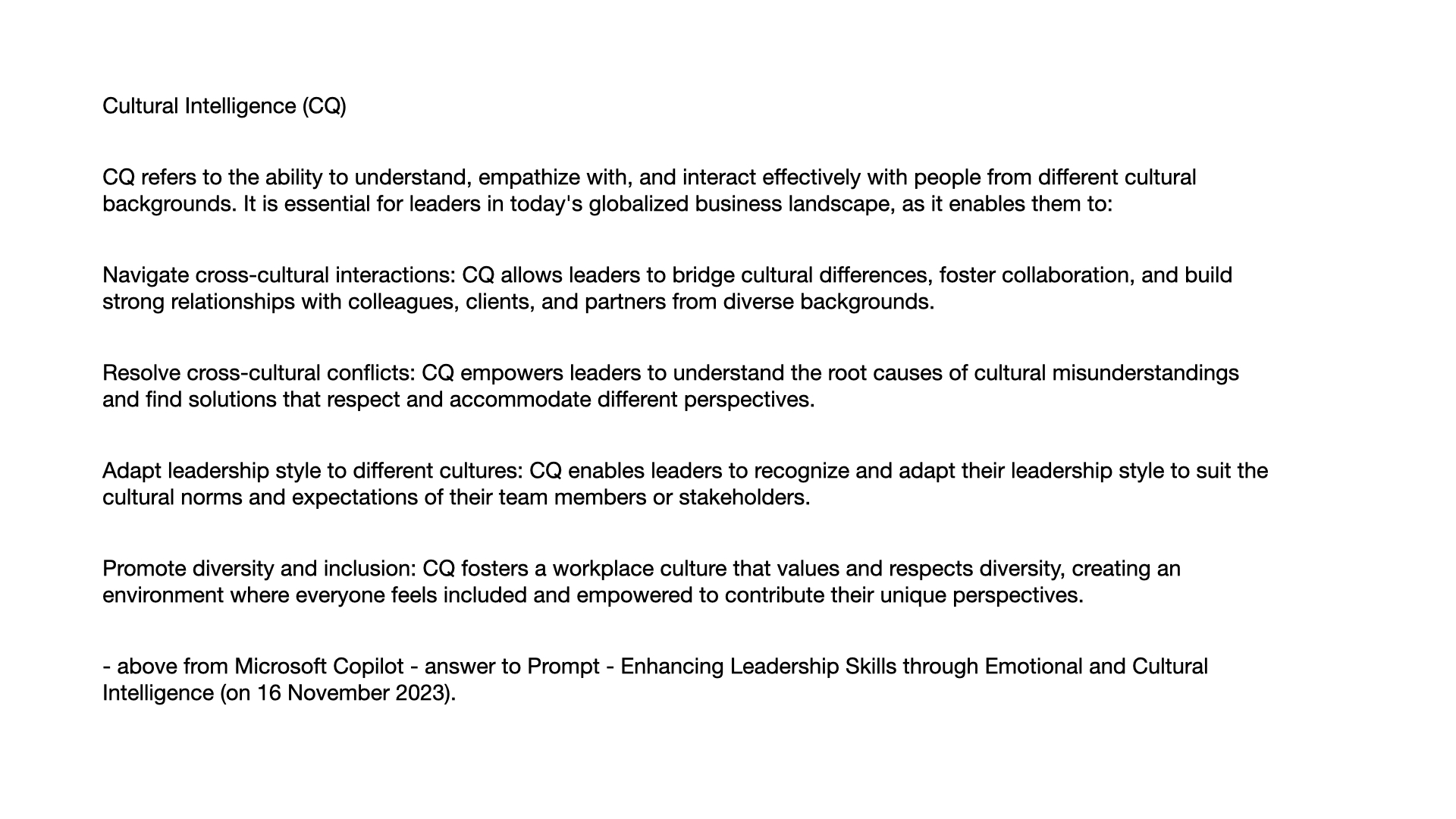 Cultural Intelligence (CQ)

CQ refers to the ability to understand, empathize with, and interact effectively with people from different cultural backgrounds. It is essential for leaders in today's globalized business landscape, as it enables them to:

Navigate cross-cultural interactions: CQ allows leaders to bridge cultural differences, foster collaboration, and build strong relationships with colleagues, clients, and partners from diverse backgrounds.

Resolve cross-cultural conflicts: CQ empowers leaders to understand the root causes of cultural misunderstandings and find solutions that respect and accommodate different perspectives.

Adapt leadership style to different cultures: CQ enables leaders to recognize and adapt their leadership style to suit the cultural norms and expectations of their team members or stakeholders.

Promote diversity and inclusion: CQ fosters a workplace culture that values and respects diversity, creating an environment where everyone feels included and empowered to contribute their unique perspectives.

- above from Microsoft Copilot - answer to Prompt - Enhancing Leadership Skills through Emotional and Cultural Intelligence (on 16 November 2023).